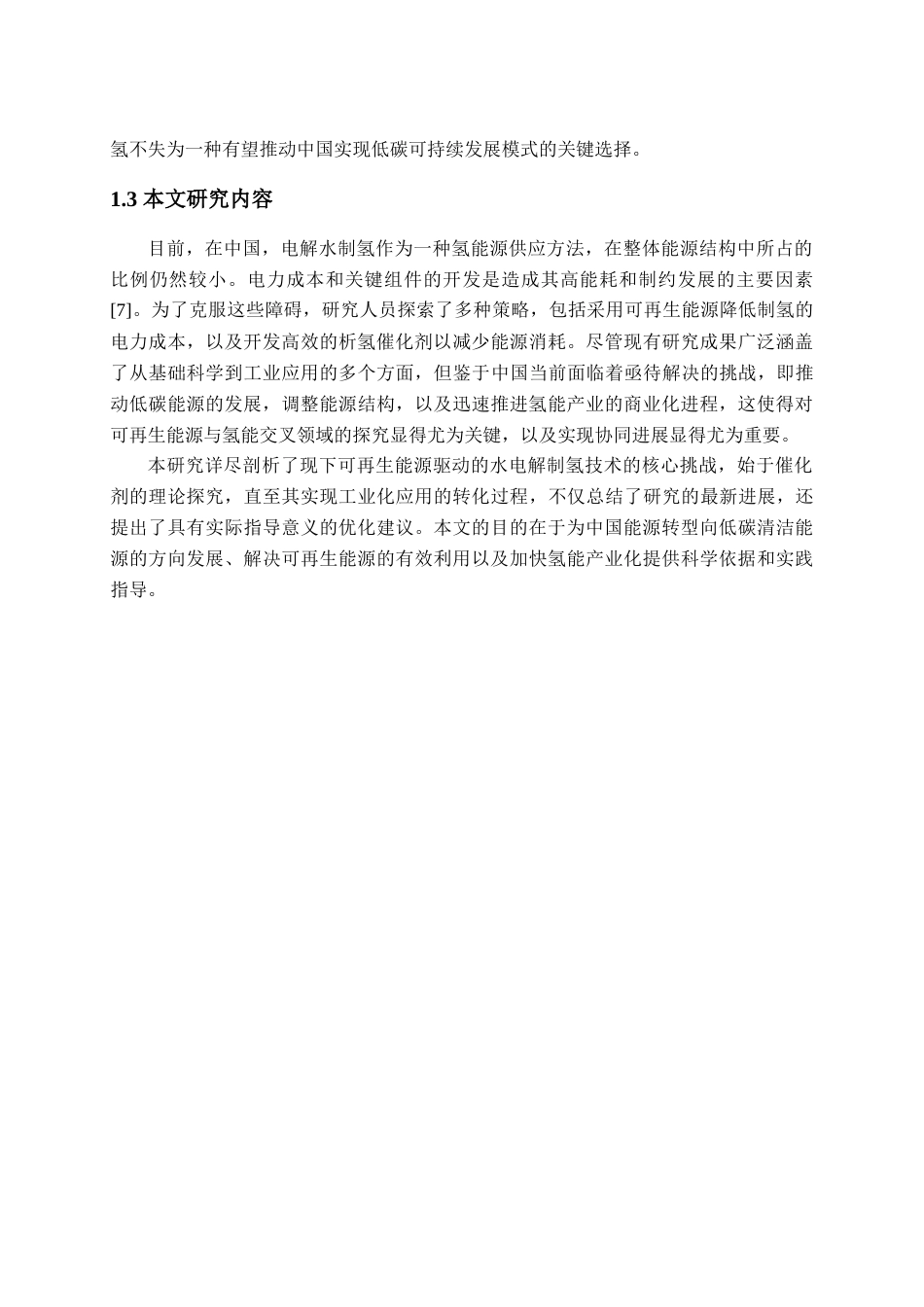 氢不失为一种有望推动中国实现低碳可持续发展模式的关键选择。

1.3 本文研究内容

目前，在中国，电解水制氢作为一种氢能源供应方法，在整体能源结构中所占的比例仍然较小。电力成本和关键组件的开发是造成其高能耗和制约发展的主要因素[7]。为了克服这些障碍，研究人员探索了多种策略，包括采用可再生能源降低制氢的电力成本，以及开发高效的析氢催化剂以减少能源消耗。尽管现有研究成果广泛涵盖了从基础科学到工业应用的多个方面，但鉴于中国当前面临着亟待解决的挑战，即推动低碳能源的发展，调整能源结构，以及迅速推进氢能产业的商业化进程，这使得对可再生能源与氢能交叉领域的探究显得尤为关键，以及实现协同进展显得尤为重要。

本研究详尽剖析了现下可再生能源驱动的水电解制氢技术的核心挑战，始于催化剂的理论探究，直至其实现工业化应用的转化过程，不仅总结了研究的最新进展，还提出了具有实际指导意义的优化建议。本文的目的在于为中国能源转型向低碳清洁能源的方向发展、解决可再生能源的有效利用以及加快氢能产业化提供科学依据和实践指导。